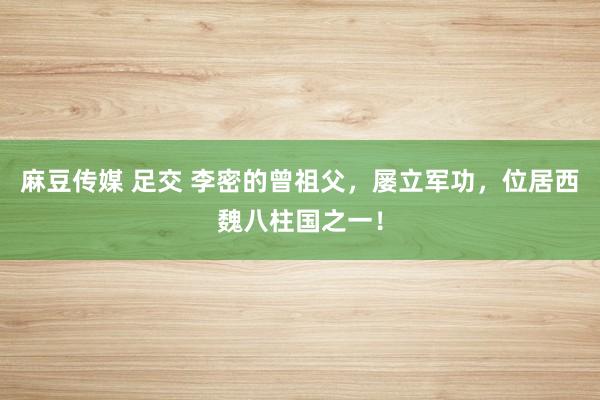 麻豆传媒 足交 李密的曾祖父，屡立军功，位居西魏八柱国之一！